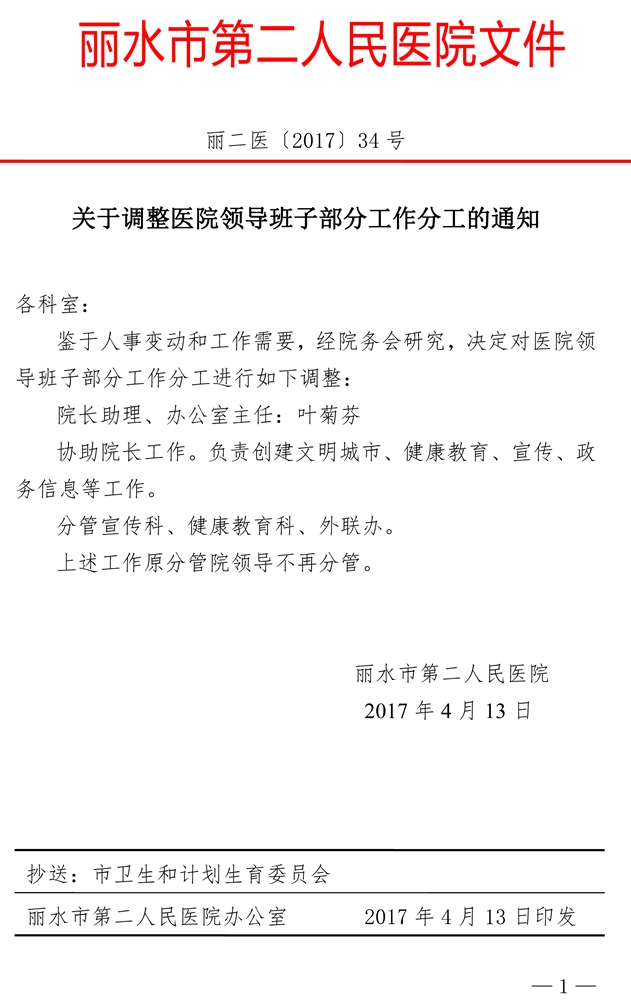 丽水市第二人民医院文件

丽二医〔2017〕34 号

关于调整医院领导班子部分工作分工的通知

各科室：

鉴于人事变动和工作需要，经院务会研究，决定对医院领导班子部分工作分工进行如下调整：

院长助理、办公室主任：叶菊芬

协助院长工作。负责创建文明城市、健康教育、宣传、政务信息等工作。

分管宣传科、健康教育科、外联办。

上述工作原分管院领导不再分管。

丽水市第二人民医院
2017 年 4 月 13 日

抄送：市卫生和计划生育委员会

丽水市第二人民医院办公室　　2017 年 4 月 13 日印发

—1—